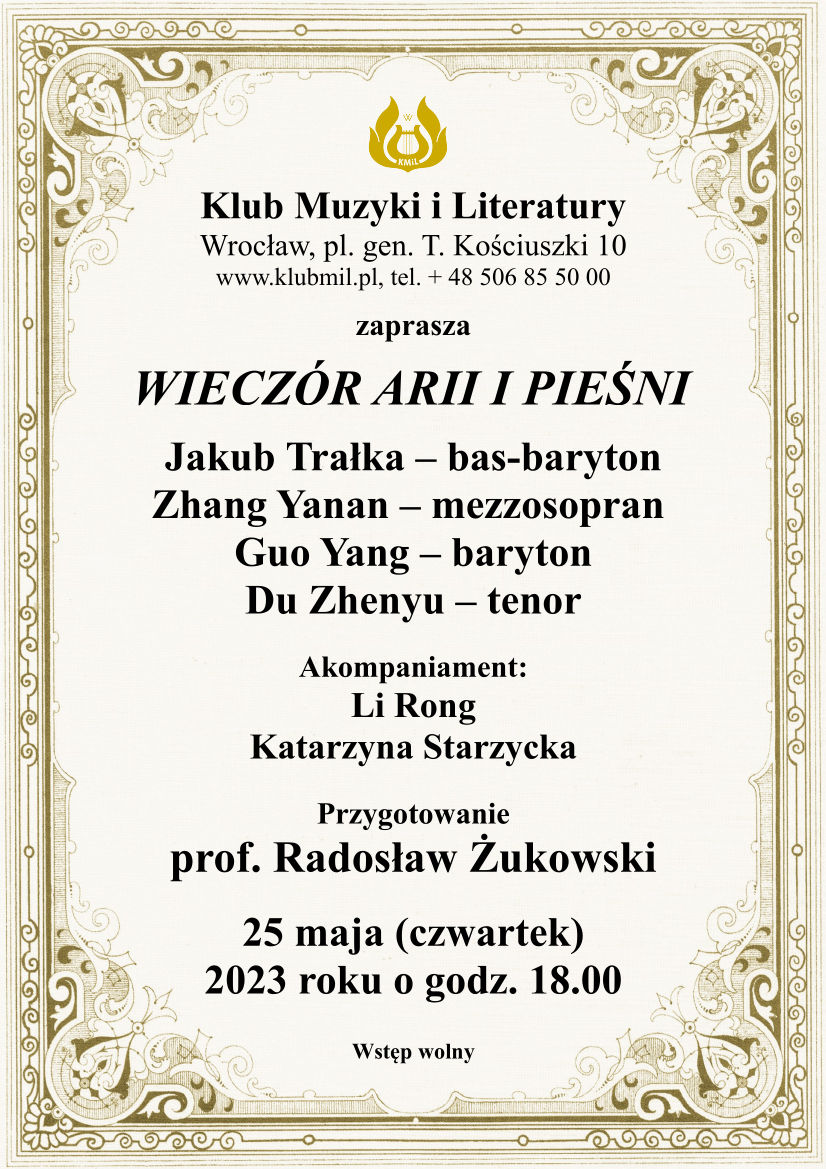 KMiL

Klub Muzyki i Literatury
Wrocław, pl. gen. T. Kościuszki 10
www.klubmil.pl, tel. + 48 506 85 50 00

zaprasza

WIECZÓR ARII I PIEŚNI

Jakub Trałka – bas-baryton
Zhang Yanan – mezzosopran
Guo Yang – baryton
Du Zhenyu – tenor

Akompaniament:
Li Rong
Katarzyna Starzycka

Przygotowanie
prof. Radosław Żukowski

25 maja (czwartek)
2023 roku o godz. 18.00

Wstęp wolny